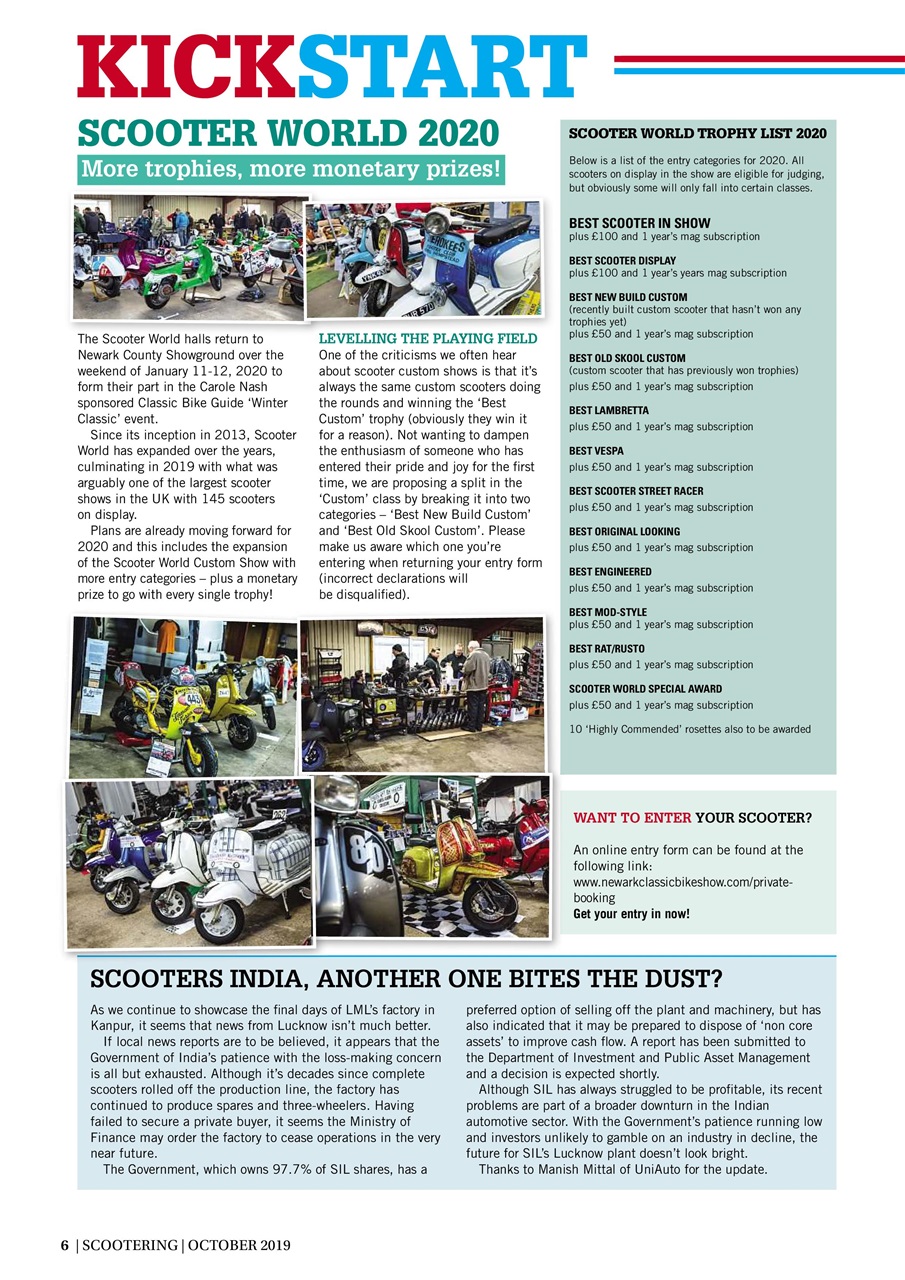 KICKSTART

SCOOTER WORLD 2020

More trophies, more monetary prizes!

The Scooter World halls return to Newark County Showground over the weekend of January 11-12, 2020 to form their part in the Carole Nash sponsored Classic Bike Guide 'Winter Classic' event.

Since its inception in 2013, Scooter World has expanded over the years, culminating in 2019 with what was arguably one of the largest scooter shows in the UK with 145 scooters on display.

Plans are already moving forward for 2020 and this includes the expansion of the Scooter World Custom Show with more entry categories – plus a monetary prize to go with every single trophy!

LEVELLING THE PLAYING FIELD

One of the criticisms we often hear about scooter custom shows is that it's always the same custom scooters doing the rounds and winning the 'Best Custom' trophy (obviously they win it for a reason). Not wanting to dampen the enthusiasm of someone who has entered their pride and joy for the first time, we are proposing a split in the 'Custom' class by breaking it into two categories – 'Best New Build Custom' and 'Best Old Skool Custom'. Please make us aware which one you're entering when returning your entry form (incorrect declarations will be disqualified).

SCOOTER WORLD TROPHY LIST 2020

Below is a list of the entry categories for 2020. All scooters on display in the show are eligible for judging, but obviously some will only fall into certain classes.

BEST SCOOTER IN SHOW
plus £100 and 1 year's mag subscription

BEST SCOOTER DISPLAY
plus £100 and 1 year's years mag subscription

BEST NEW BUILD CUSTOM
(recently built custom scooter that hasn't won any trophies yet)
plus £50 and 1 year's mag subscription

BEST OLD SKOOL CUSTOM
(custom scooter that has previously won trophies)
plus £50 and 1 year's mag subscription

BEST LAMBRETTA
plus £50 and 1 year's mag subscription

BEST VESPA
plus £50 and 1 year's mag subscription

BEST SCOOTER STREET RACER
plus £50 and 1 year's mag subscription

BEST ORIGINAL LOOKING
plus £50 and 1 year's mag subscription

BEST ENGINEERED
plus £50 and 1 year's mag subscription

BEST MOD-STYLE
plus £50 and 1 year's mag subscription

BEST RAT/RUSTO
plus £50 and 1 year's mag subscription

SCOOTER WORLD SPECIAL AWARD
plus £50 and 1 year's mag subscription

10 'Highly Commended' rosettes also to be awarded

WANT TO ENTER YOUR SCOOTER?

An online entry form can be found at the following link:
www.newarkclassicbikeshow.com/private-booking
Get your entry in now!

SCOOTERS INDIA, ANOTHER ONE BITES THE DUST?

As we continue to showcase the final days of LML's factory in Kanpur, it seems that news from Lucknow isn't much better.

If local news reports are to be believed, it appears that the Government of India's patience with the loss-making concern is all but exhausted. Although it's decades since complete scooters rolled off the production line, the factory has continued to produce spares and three-wheelers. Having failed to secure a private buyer, it seems the Ministry of Finance may order the factory to cease operations in the very near future.

The Government, which owns 97.7% of SIL shares, has a preferred option of selling off the plant and machinery, but has also indicated that it may be prepared to dispose of 'non core assets' to improve cash flow. A report has been submitted to the Department of Investment and Public Asset Management and a decision is expected shortly.

Although SIL has always struggled to be profitable, its recent problems are part of a broader downturn in the Indian automotive sector. With the Government's patience running low and investors unlikely to gamble on an industry in decline, the future for SIL's Lucknow plant doesn't look bright.

Thanks to Manish Mittal of UniAuto for the update.

6 | SCOOTERING | OCTOBER 2019